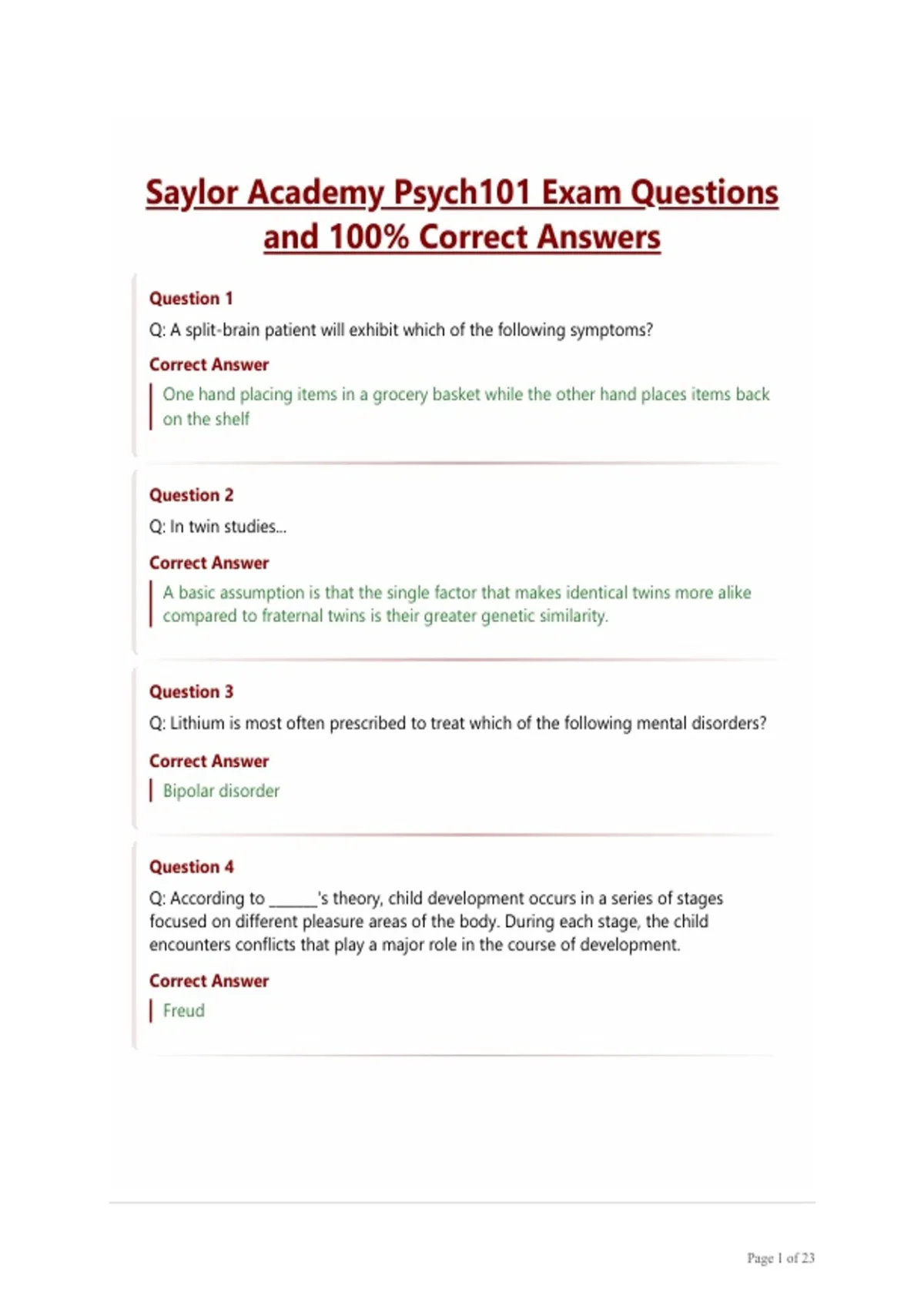 Saylor Academy Psych101 Exam Questions and 100% Correct Answers

Question 1

Q: A split-brain patient will exhibit which of the following symptoms?

Correct Answer

One hand placing items in a grocery basket while the other hand places items back on the shelf

Question 2

Q: In twin studies...

Correct Answer

A basic assumption is that the single factor that makes identical twins more alike compared to fraternal twins is their greater genetic similarity.

Question 3

Q: Lithium is most often prescribed to treat which of the following mental disorders?

Correct Answer

Bipolar disorder

Question 4

Q: According to ______'s theory, child development occurs in a series of stages focused on different pleasure areas of the body. During each stage, the child encounters conflicts that play a major role in the course of development.

Correct Answer

Freud

Page 1 of 23